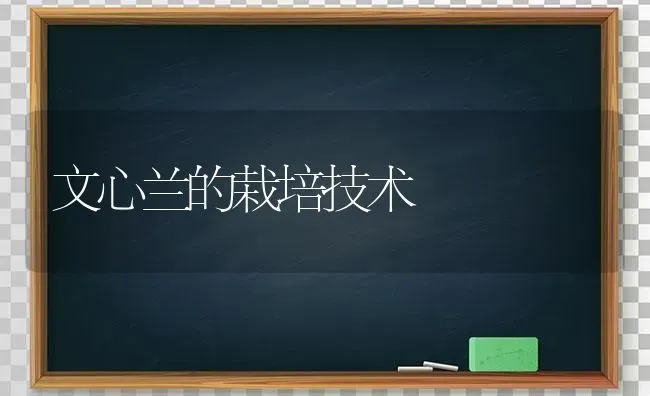 文心兰的栽培技术